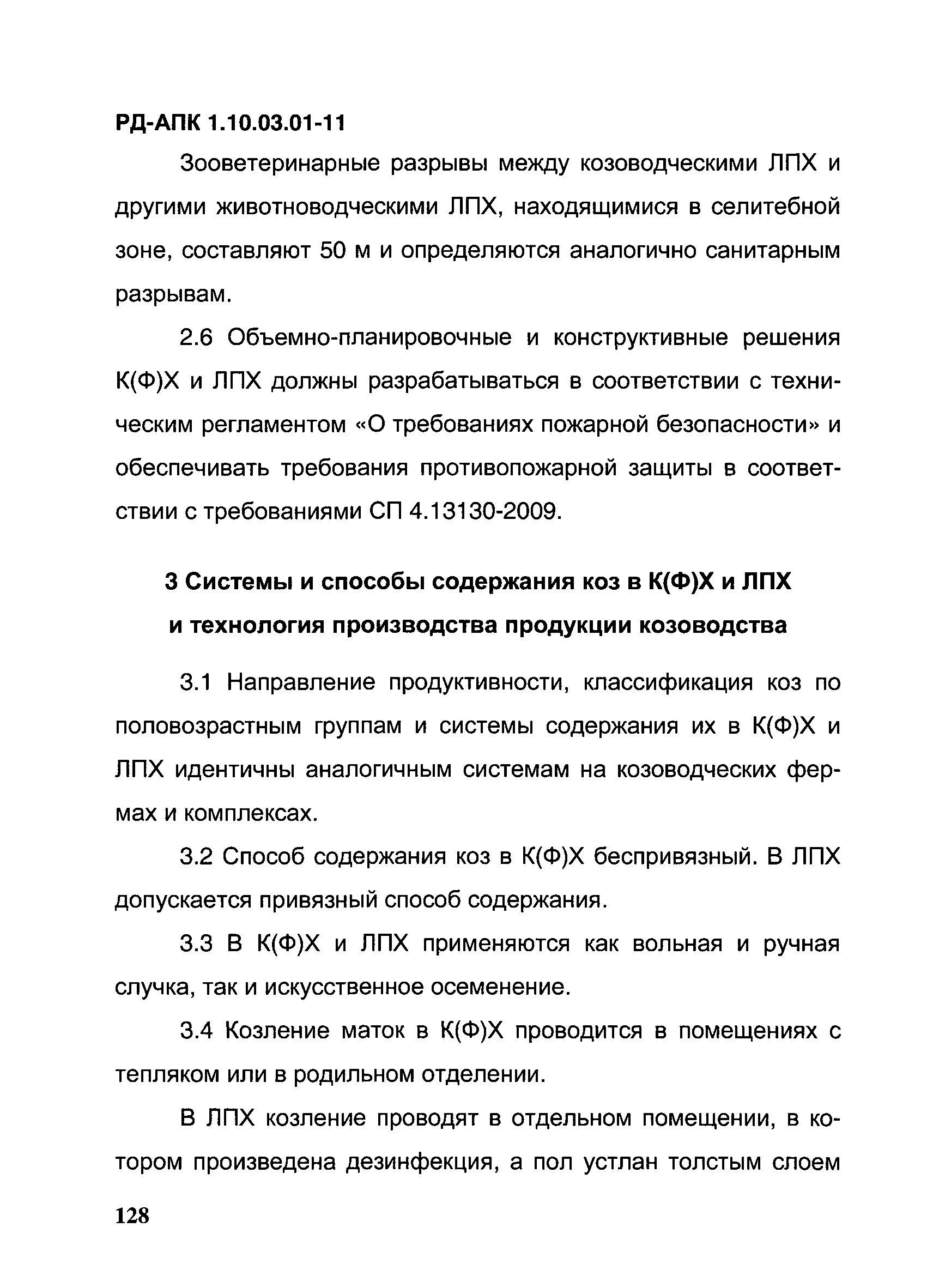 РД-АПК 1.10.03.01-11

Зооветеринарные разрывы между козоводческими ЛПХ и другими животноводческими ЛПХ, находящимися в селитебной зоне, составляют 50 м и определяются аналогично санитарным разрывам.

2.6 Объемно-планировочные и конструктивные решения К(Ф)Х и ЛПХ должны разрабатываться в соответствии с техническим регламентом «О требованиях пожарной безопасности» и обеспечивать требования противопожарной защиты в соответствии с требованиями СП 4.13130-2009.

3 Системы и способы содержания коз в К(Ф)Х и ЛПХ и технология производства продукции козоводства

3.1 Направление продуктивности, классификация коз по половозрастным группам и системы содержания их в К(Ф)Х и ЛПХ идентичны аналогичным системам на козоводческих фермах и комплексах.

3.2 Способ содержания коз в К(Ф)Х беспривязный. В ЛПХ допускается привязный способ содержания.

3.3 В К(Ф)Х и ЛПХ применяются как вольная и ручная случка, так и искусственное осеменение.

3.4 Козление маток в К(Ф)Х проводится в помещениях с тепляком или в родильном отделении.

В ЛПХ козление проводят в отдельном помещении, в котором произведена дезинфекция, а пол устлан толстым слоем

128